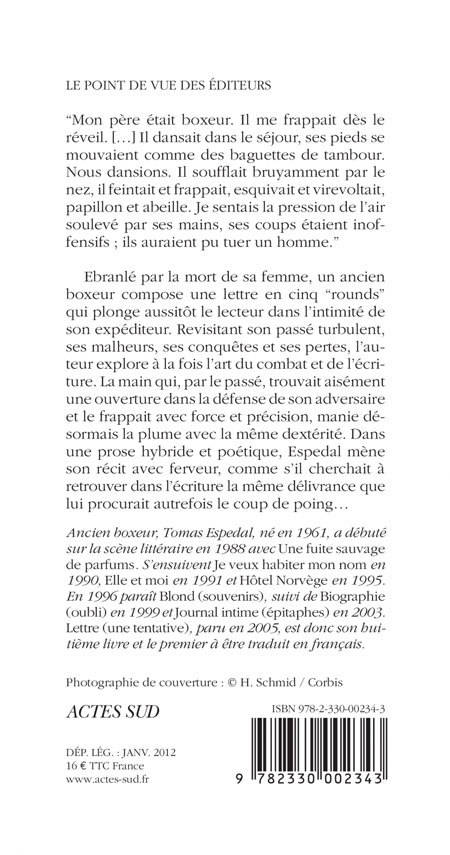 LE POINT DE VUE DES ÉDITEURS

“Mon père était boxeur. Il me frappait dès le réveil. [...] Il dansait dans le séjour, ses pieds se mouvaient comme des baguettes de tambour. Nous dansions. Il soufflait bruyamment par le nez, il feintait et frappait, esquivait et virevoltait, papillon et abeille. Je sentais la pression de l’air soulevé par ses mains, ses coups étaient inoffensifs ; ils auraient pu tuer un homme.”

Ebranlé par la mort de sa femme, un ancien boxeur compose une lettre en cinq “rounds” qui plonge aussitôt le lecteur dans l’intimité de son expéditeur. Revisitant son passé turbulent, ses malheurs, ses conquêtes et ses pertes, l’auteur explore à la fois l’art du combat et de l’écriture. La main qui, par le passé, trouvait aisément une ouverture dans la défense de son adversaire et le frappait avec force et précision, manie désormais la plume avec la même dextérité. Dans une prose hybride et poétique, Espedal mène son récit avec ferveur, comme s’il cherchait à retrouver dans l’écriture la même délivrance que lui procurait autrefois le coup de poing…

Ancien boxeur, Tomas Espedal, né en 1961, a débuté sur la scène littéraire en 1988 avec Une fuite sauvage de parfums. S’ensuivent Je veux habiter mon nom en 1990, Elle et moi en 1991 et Hôtel Norvège en 1995. En 1996 paraît Blond (souvenirs), suivi de Biographie (oubli) en 1999 et Journal intime (épitaphes) en 2003. Lettre (une tentative), paru en 2005, est donc son huitième livre et le premier à être traduit en français.

Photographie de couverture : © H. Schmid / Corbis

ACTES SUD

ISBN 978-2-330-00234-3

DÉP. LÉG. : JANV. 2012
16 € TTC France
www.actes-sud.fr

9 782330 002343